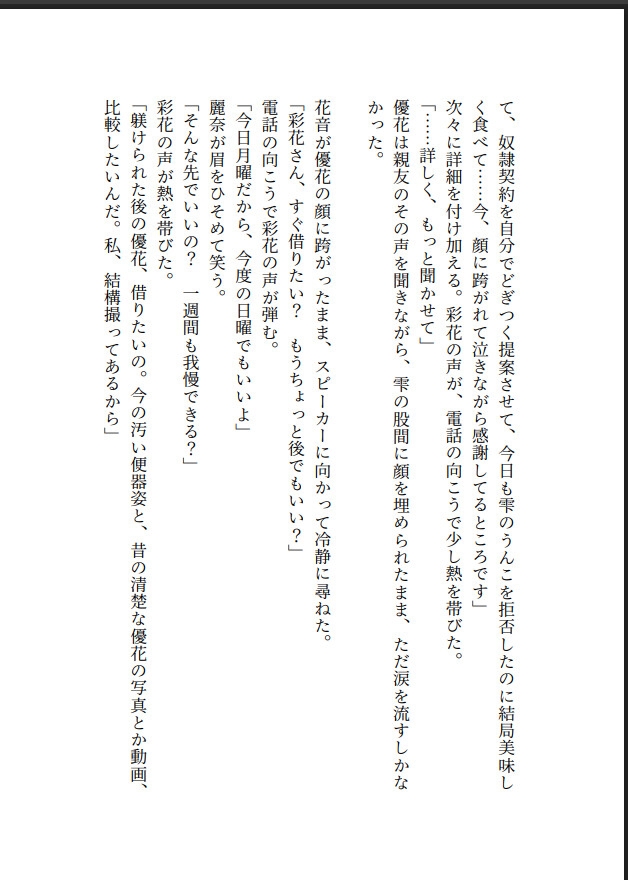 て、奴隷契約を自分でどぎつく提案させて、今日も雫のうんこを拒否したのに結局美味しく食べて……今、顔に跨がれて泣きながら感謝してるところです」
次々に詳細を付け加える。彩花の声が、電話の向こうで少し熱を帯びた。
「……詳しく、もっと聞かせて」
優花は親友のその声を聞きながら、雫の股間に顔を埋められたまま、ただ涙を流すしかなかった。

花音が優花の顔に跨がったまま、スピーカーに向かって冷静に尋ねた。
「彩花さん、すぐ借りたい？　もうちょっと後でもいい？」
電話の向こうで彩花の声が弾む。
「今日月曜だから、今度の日曜でもいいよ」
麗奈が眉をひそめて笑う。
「そんな先でいいの？　一週間も我慢できる？」
彩花の声が熱を帯びた。
「躾けられた後の優花、借りたいの。今の汚い便器姿と、昔の清楚な優花の写真とか動画、比較したいんだ。私、結構撮ってあるから」